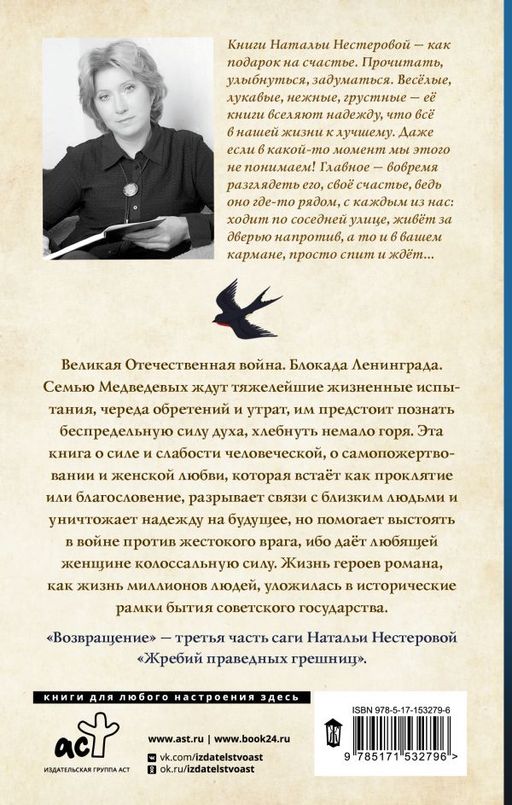 Книги Натальи Нестеровой — как подарок на счастье. Прочитать, улыбнуться, задуматься. Весёлые, лукавые, нежные, грустные — её книги вселяют надежду, что всё в нашей жизни к лучшему. Даже если в какой-то момент мы этого не понимаем! Главное — вовремя разглядеть его, своё счастье, ведь оно где-то рядом, с каждым из нас: ходит по соседней улице, живёт за дверью напротив, а то и в вашем кармане, просто спит и ждёт...

Великая Отечественная война. Блокада Ленинграда. Семью Медведевых ждут тяжелейшие жизненные испытания, череда обретений и утрат, им предстоит познать беспредельную силу духа, хлебнуть немало горя. Эта книга о силе и слабости человеческой, о самопожертвовании и женской любви, которая встаёт как проклятие или благословение, разрывает связи с близким людьми и уничтожает надежду на будущее, но помогает выстоять в войне против жестокого врага, ибо даёт любящей женщине колоссальную силу. Жизнь героев романа, как жизнь миллионов людей, уложилась в исторические рамки бытия советского государства.

«Возвращение» — третья часть саги Натальи Нестеровой «Жребий праведных грешниц».

книги для любого настроения здесь

аст
ИЗДАТЕЛЬСКАЯ ГРУППА АСТ

www.ast.ru | www.book24.ru
vk.com/izdatelstvoast
ok.ru/izdatelstvoast

ISBN 978-5-17-153279-6

9 785171 532796 >